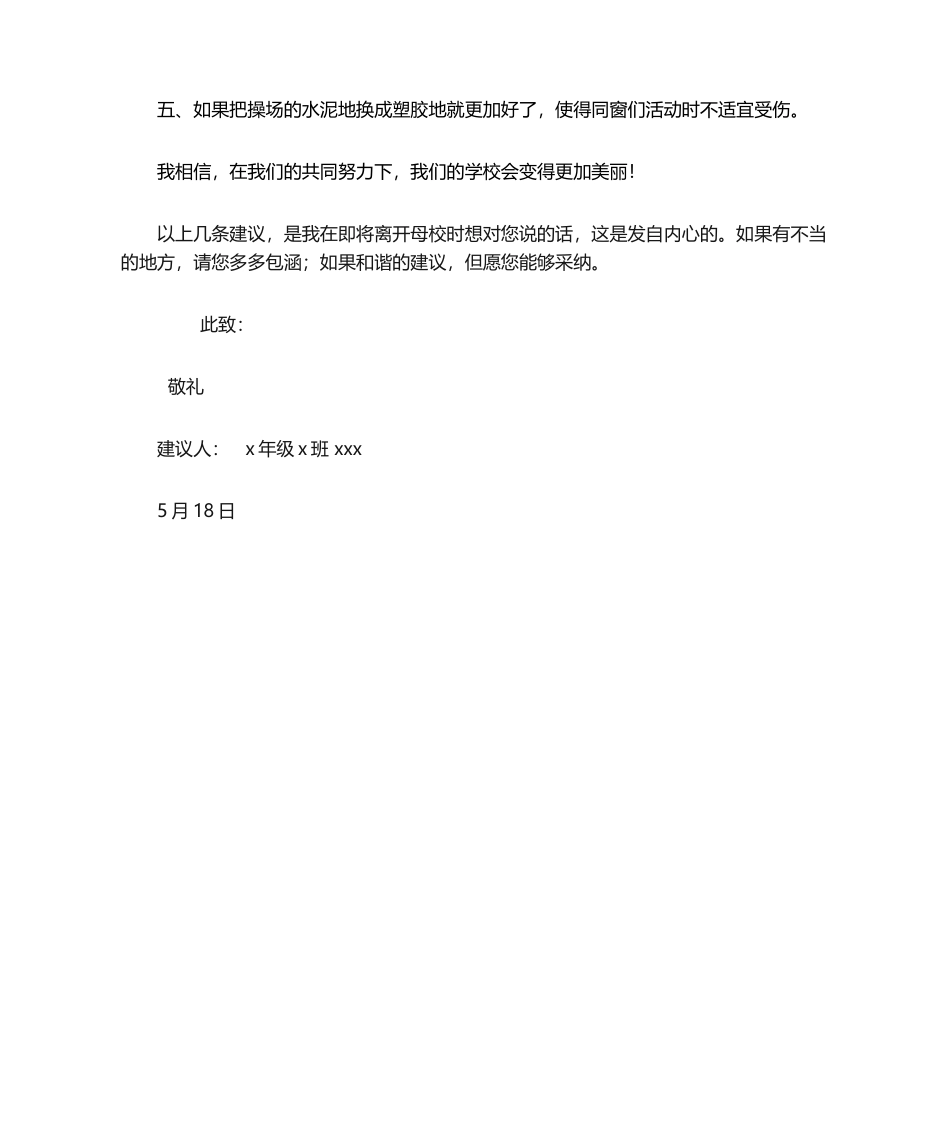 五、如果把操场的水泥地换成塑胶地就更加好了，使得同窗们活动时不适宜受伤。

我相信，在我们的共同努力下，我们的学校会变得更加美丽！

以上几条建议，是我在即将离开母校时想对您说的话，这是发自内心的。如果有不当的地方，请您多多包涵；如果和谐的建议，但愿您能够采纳。

此致：

敬礼

建议人：　x 年级 x 班 xxx

5 月 18 日